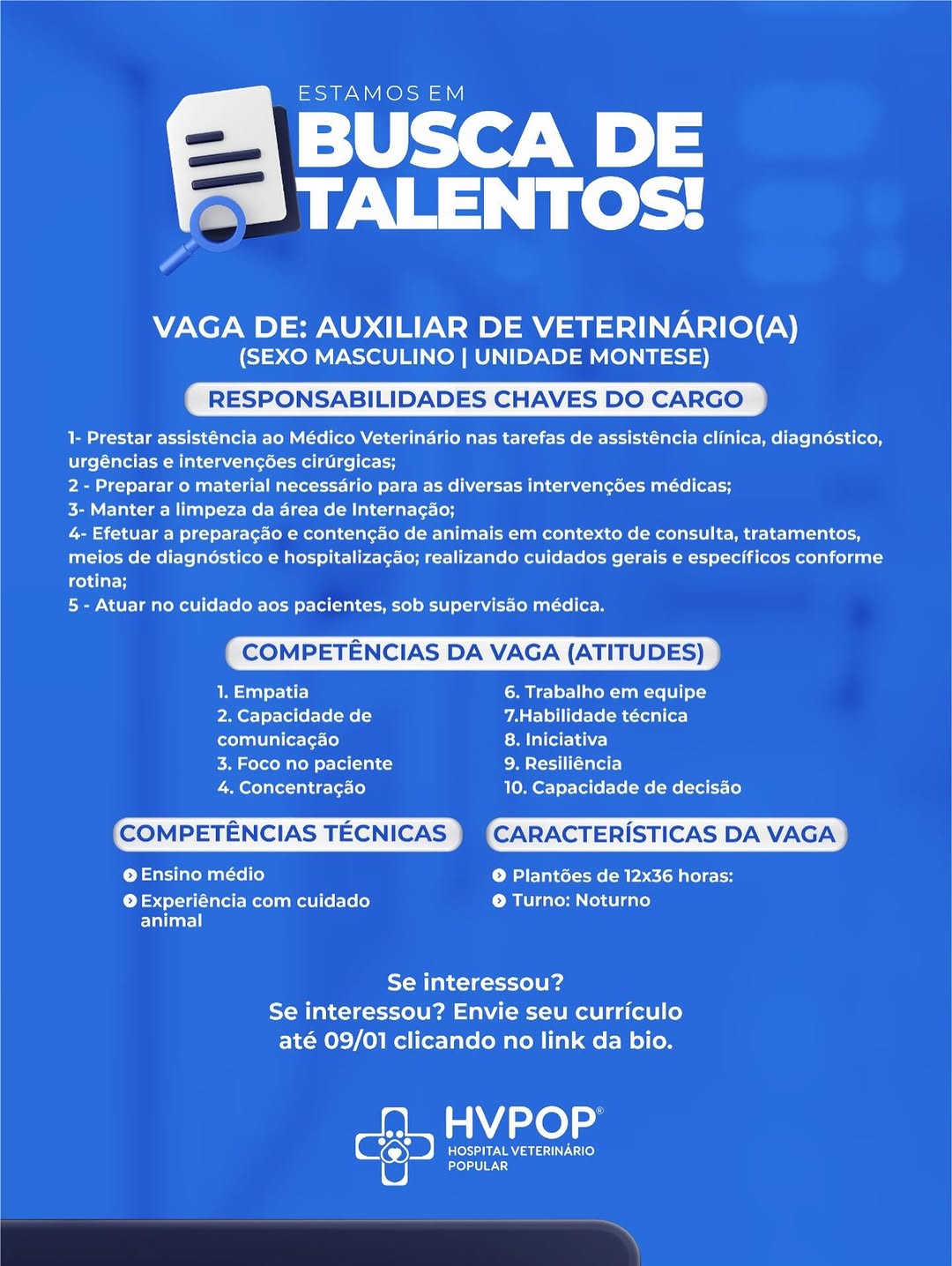 ESTAMOS EM
BUSCA DE TALENTOS!

VAGA DE: AUXILIAR DE VETERINÁRIO(A)
(SEXO MASCULINO | UNIDADE MONTESE)

RESPONSABILIDADES CHAVES DO CARGO

1- Prestar assistência ao Médico Veterinário nas tarefas de assistência clínica, diagnóstico, urgências e intervenções cirúrgicas;
2 - Preparar o material necessário para as diversas intervenções médicas;
3- Manter a limpeza da área de Internação;
4- Efetuar a preparação e contenção de animais em contexto de consulta, tratamentos, meios de diagnóstico e hospitalização; realizando cuidados gerais e específicos conforme rotina;
5 - Atuar no cuidado aos pacientes, sob supervisão médica.

COMPETÊNCIAS DA VAGA (ATITUDES)

1. Empatia
2. Capacidade de comunicação
3. Foco no paciente
4. Concentração

6. Trabalho em equipe
7.Habilidade técnica
8. Iniciativa
9. Resiliência
10. Capacidade de decisão

COMPETÊNCIAS TÉCNICAS

Ensino médio
Experiência com cuidado animal

CARACTERÍSTICAS DA VAGA

Plantões de 12x36 horas:
Turno: Noturno

Se interessou?
Se interessou? Envie seu currículo até 09/01 clicando no link da bio.

HVPOP®
HOSPITAL VETERINÁRIO POPULAR